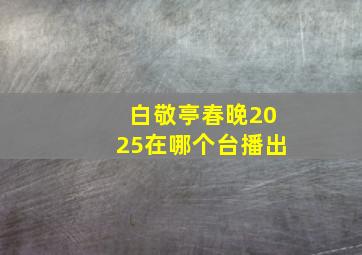 白敬亭春晚2025在哪个台播出